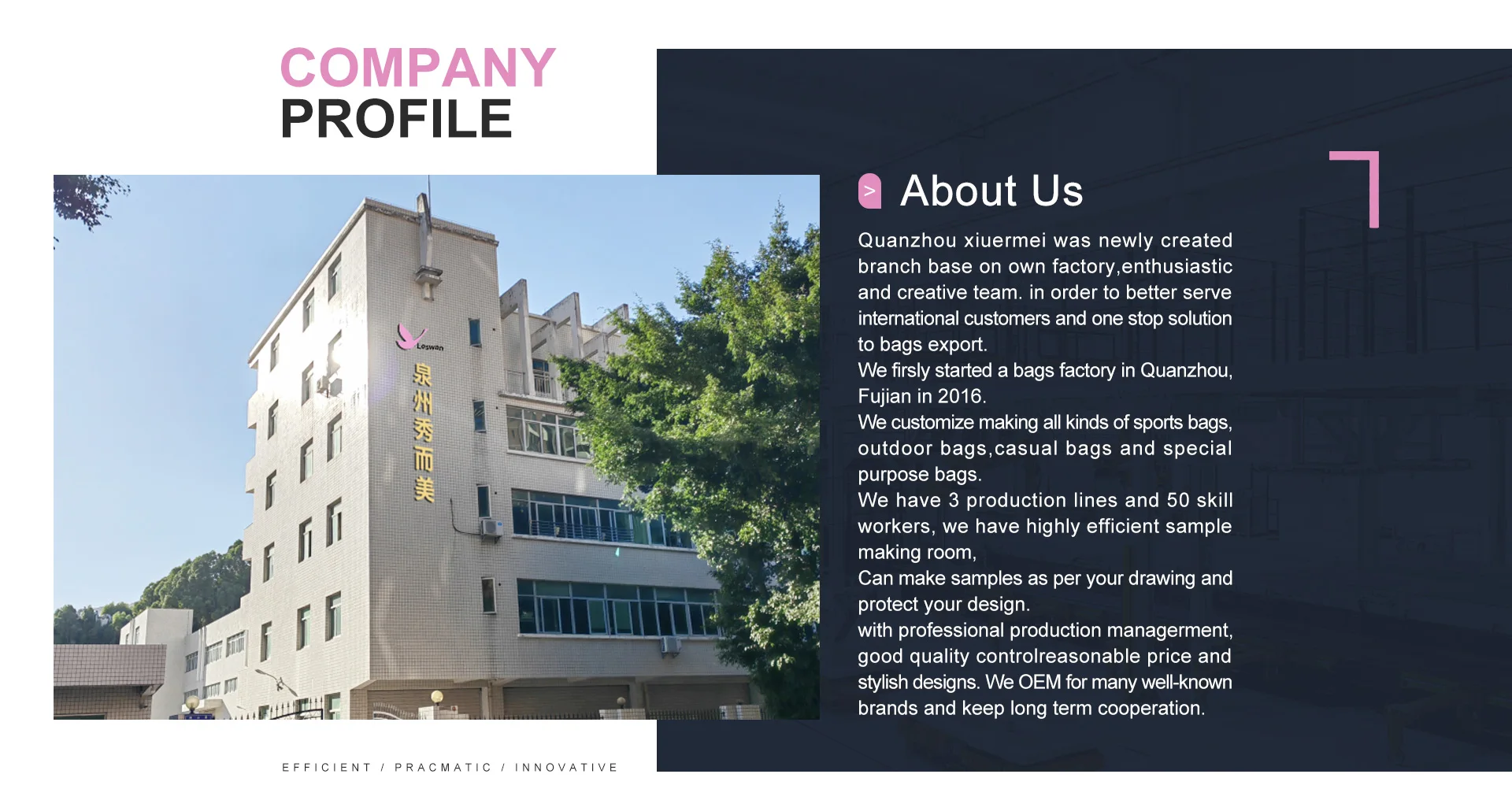 COMPANY
PROFILE

Leswan
泉州秀而美

> About Us

Quanzhou xiuermei was newly created branch base on own factory,enthusiastic and creative team. in order to better serve international customers and one stop solution to bags export.
We firsly started a bags factory in Quanzhou, Fujian in 2016.
We customize making all kinds of sports bags, outdoor bags,casual bags and special purpose bags.
We have 3 production lines and 50 skill workers, we have highly efficient sample making room,
Can make samples as per your drawing and protect your design.
with professional production managerment, good quality controlreasonable price and stylish designs. We OEM for many well-known brands and keep long term cooperation.

EFFICIENT / PRACMATIC / INNOVATIVE